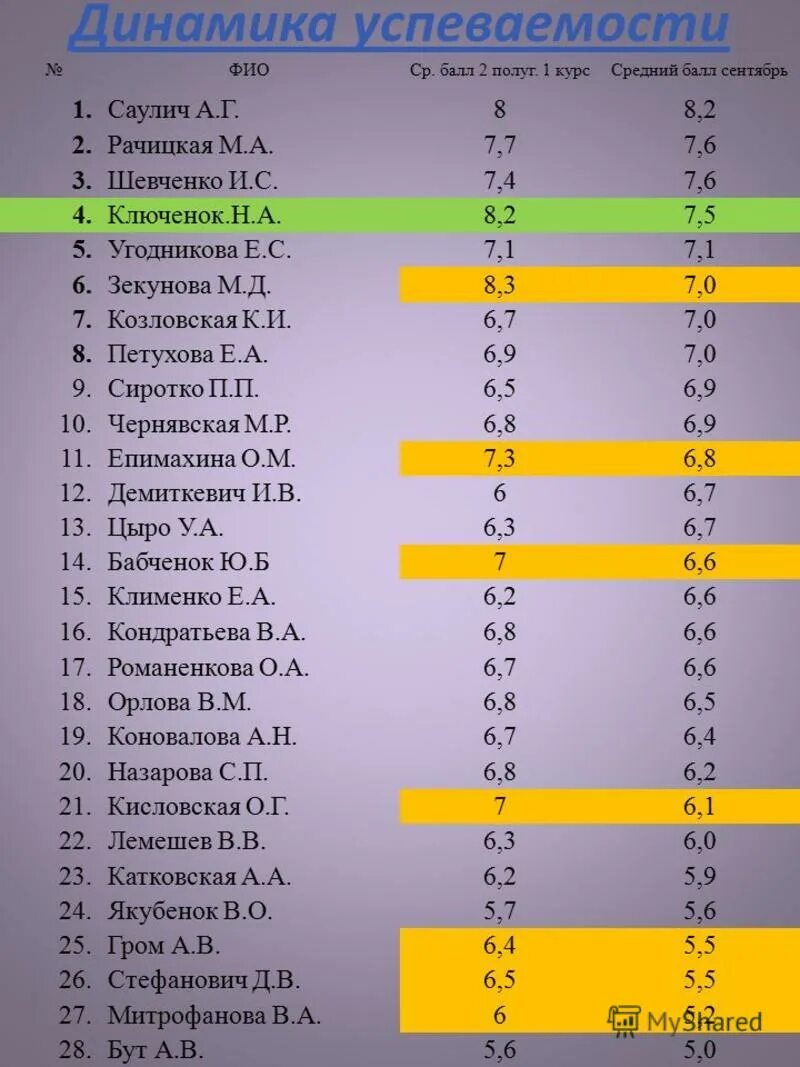 Динамика успеваемости

| № | ФИО | Ср. балл 2 полуг. 1 курс | Средний балл сентябрь |
|---|---|---|---|
| 1. | Саулич А.Г. | 8 | 8,2 |
| 2. | Рачицкая М.А. | 7,7 | 7,6 |
| 3. | Шевченко И.С. | 7,4 | 7,6 |
| 4. | Ключенок.Н.А. | 8,2 | 7,5 |
| 5. | Угодникова Е.С. | 7,1 | 7,1 |
| 6. | Зекунова М.Д. | 8,3 | 7,0 |
| 7. | Козловская К.И. | 6,7 | 7,0 |
| 8. | Петухова Е.А. | 6,9 | 7,0 |
| 9. | Сиротко П.П. | 6,5 | 6,9 |
| 10. | Чернявская М.Р. | 6,8 | 6,9 |
| 11. | Епимахина О.М. | 7,3 | 6,8 |
| 12. | Демиткевич И.В. | 6 | 6,7 |
| 13. | Цыро У.А. | 6,3 | 6,7 |
| 14. | Бабченок Ю.Б | 7 | 6,6 |
| 15. | Клименко Е.А. | 6,2 | 6,6 |
| 16. | Кондратьева В.А. | 6,8 | 6,6 |
| 17. | Романенкова О.А. | 6,7 | 6,6 |
| 18. | Орлова В.М. | 6,8 | 6,5 |
| 19. | Коновалова А.Н. | 6,7 | 6,4 |
| 20. | Назарова С.П. | 6,8 | 6,2 |
| 21. | Кисловская О.Г. | 7 | 6,1 |
| 22. | Лемешев В.В. | 6,3 | 6,0 |
| 23. | Катковская А.А. | 6,2 | 5,9 |
| 24. | Якубенок В.О. | 5,7 | 5,6 |
| 25. | Гром А.В. | 6,4 | 5,5 |
| 26. | Стефанович Д.В. | 6,5 | 5,5 |
| 27. | Митрофанова В.А. | 6 | 5,2 |
| 28. | Бут А.В. | 5,6 | 5,0 |

MyShared